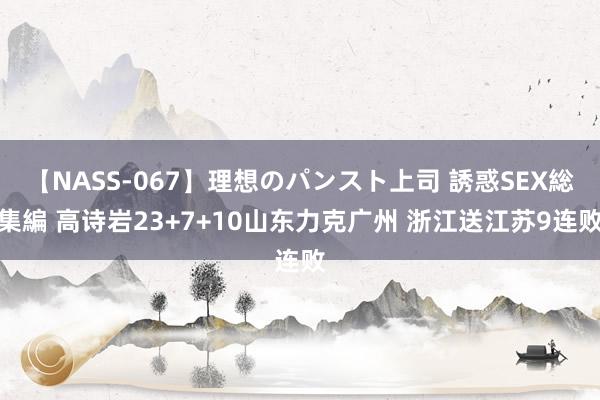 【NASS-067】理想のパンスト上司 誘惑SEX総集編 高诗岩23+7+10山东力克广州 浙江送江苏9连败连败